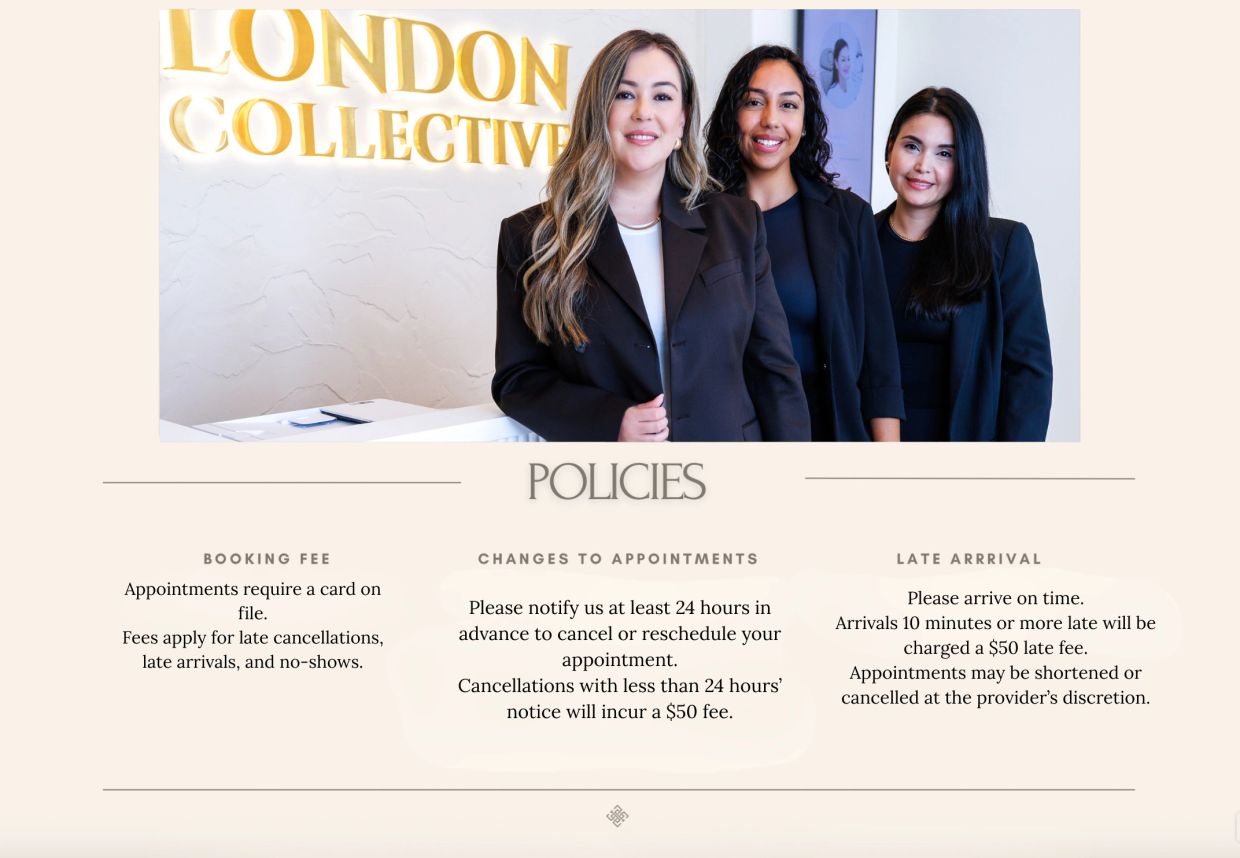 LONDON
COLLECTIVE

POLICIES

BOOKING FEE

Appointments require a card on file.
Fees apply for late cancellations, late arrivals, and no-shows.

CHANGES TO APPOINTMENTS

Please notify us at least 24 hours in advance to cancel or reschedule your appointment.
Cancellations with less than 24 hours' notice will incur a $50 fee.

LATE ARRRIVAL

Please arrive on time.
Arrivals 10 minutes or more late will be charged a $50 late fee.
Appointments may be shortened or cancelled at the provider's discretion.